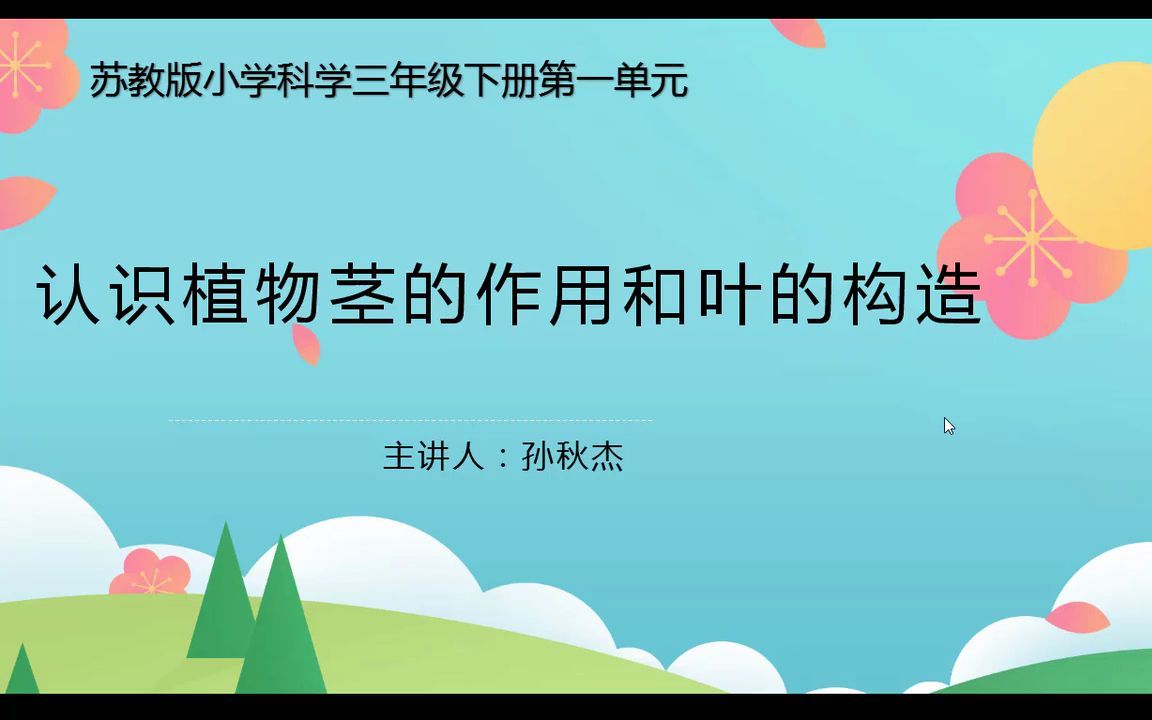 苏教版小学科学三年级下册第一单元

认识植物茎的作用和叶的构造

主讲人：孙秋杰